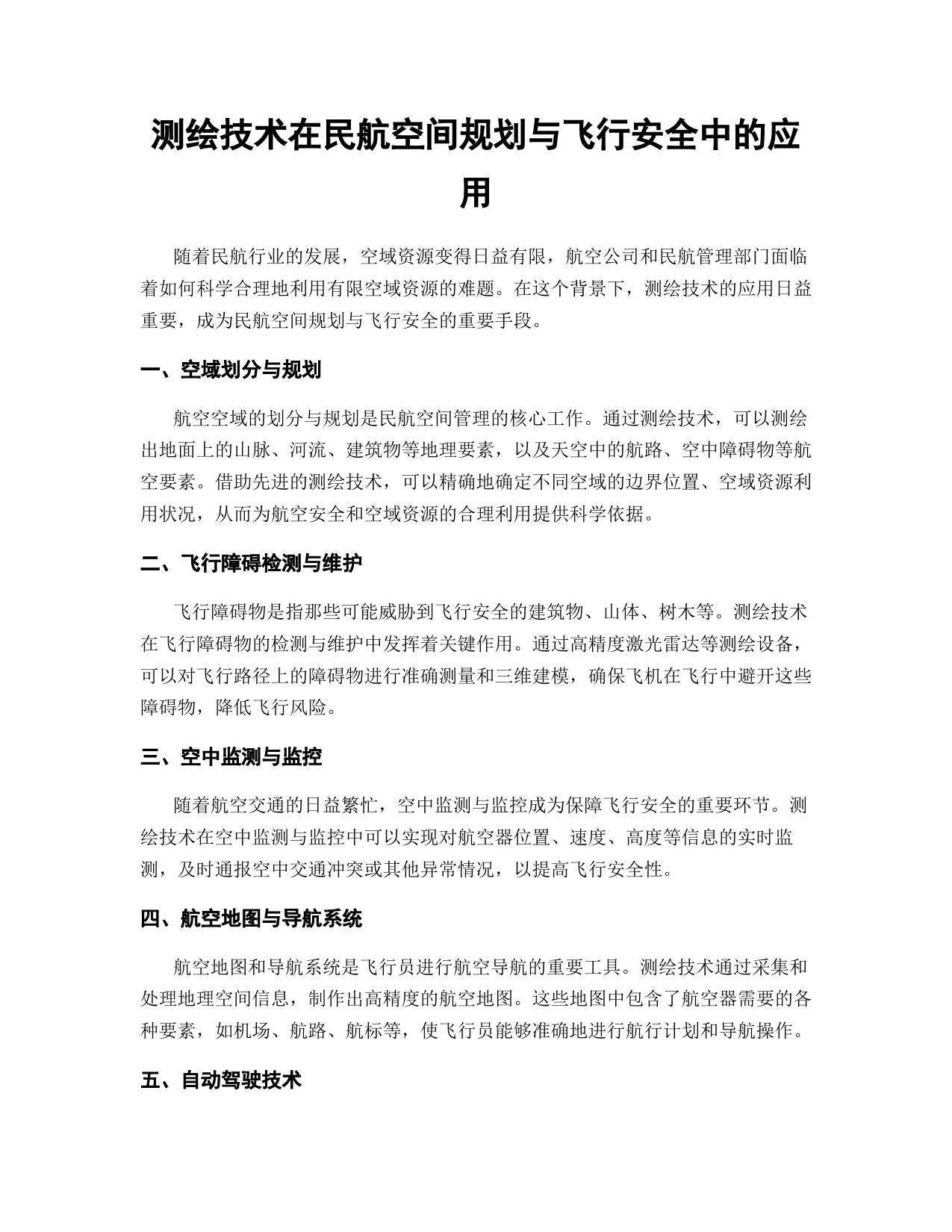 测绘技术在民航空间规划与飞行安全中的应用

随着民航行业的发展，空域资源变得日益有限，航空公司和民航管理部门面临着如何科学合理地利用有限空域资源的难题。在这个背景下，测绘技术的应用日益重要，成为民航空间规划与飞行安全的重要手段。

一、空域划分与规划

航空空域的划分与规划是民航空间管理的核心工作。通过测绘技术，可以测绘出地面上的山脉、河流、建筑物等地理要素，以及天空中的航路、空中障碍物等航空要素。借助先进的测绘技术，可以精确地确定不同空域的边界位置、空域资源利用状况，从而为航空安全和空域资源的合理利用提供科学依据。

二、飞行障碍检测与维护

飞行障碍物是指那些可能威胁到飞行安全的建筑物、山体、树木等。测绘技术在飞行障碍物的检测与维护中发挥着关键作用。通过高精度激光雷达等测绘设备，可以对飞行路径上的障碍物进行准确测量和三维建模，确保飞机在飞行中避开这些障碍物，降低飞行风险。

三、空中监测与监控

随着航空交通的日益繁忙，空中监测与监控成为保障飞行安全的重要环节。测绘技术在空中监测与监控中可以实现对航空器位置、速度、高度等信息的实时监测，及时通报空中交通冲突或其他异常情况，以提高飞行安全性。

四、航空地图与导航系统

航空地图和导航系统是飞行员进行航空导航的重要工具。测绘技术通过采集和处理地理空间信息，制作出高精度的航空地图。这些地图中包含了航空器需要的各种要素，如机场、航路、航标等，使飞行员能够准确地进行航行计划和导航操作。

五、自动驾驶技术